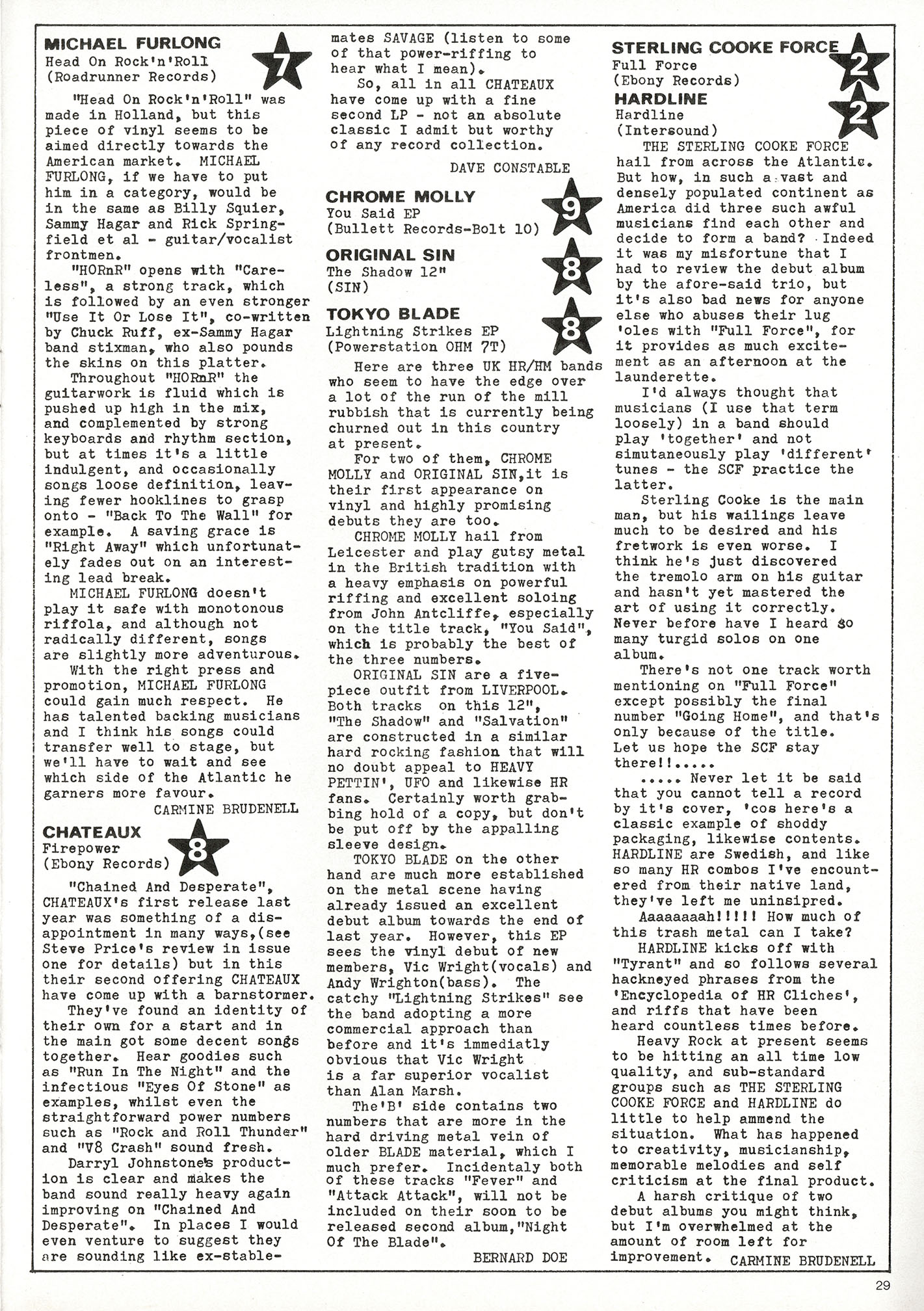 MICHAEL FURLONG
Head On Rock'n'Roll
(Roadrunner Records)

7

"Head On Rock'n'Roll" was made in Holland, but this piece of vinyl seems to be aimed directly towards the American market. MICHAEL FURLONG, if we have to put him in a category, would be in the same as Billy Squier, Sammy Hagar and Rick Springfield et al - guitar/vocalist frontmen.

"HORnR" opens with "Careless", a strong track, which is followed by an even stronger "Use It Or Lose It", co-written by Chuck Ruff, ex-Sammy Hagar band stixman, who also pounds the skins on this platter.

Throughout "HORnR" the guitarwork is fluid which is pushed up high in the mix, and complemented by strong keyboards and rhythm section, but at times it's a little indulgent, and occasionally songs loose definition, leaving fewer hooklines to grasp onto - "Back To The Wall" for example. A saving grace is "Right Away" which unfortunately fades out on an interesting lead break.

MICHAEL FURLONG doesn't play it safe with monotonous riffola, and although not radically different, songs are slightly more adventurous.

With the right press and promotion, MICHAEL FURLONG could gain much respect. He has talented backing musicians and I think his songs could transfer well to stage, but we'll have to wait and see which side of the Atlantic he garners more favour.

CARMINE BRUDENELL

CHATEAUX
Firepower
(Ebony Records)

8

"Chained And Desperate", CHATEAUX's first release last year was something of a disappointment in many ways,(see Steve Price's review in issue one for details) but in this their second offering CHATEAUX have come up with a barnstormer.

They've found an identity of their own for a start and in the main got some decent songs together. Hear goodies such as "Run In The Night" and the infectious "Eyes Of Stone" as examples, whilst even the straightforward power numbers such as "Rock and Roll Thunder" and "V8 Crash" sound fresh.

Darryl Johnstone's production is clear and makes the band sound really heavy again improving on "Chained And Desperate". In places I would even venture to suggest they are sounding like ex-stablemates SAVAGE (listen to some of that power-riffing to hear what I mean).

So, all in all CHATEAUX have come up with a fine second LP - not an absolute classic I admit but worthy of any record collection.

DAVE CONSTABLE

CHROME MOLLY
You Said EP
(Bullett Records-Bolt 10)

9

ORIGINAL SIN
The Shadow 12"
(SIN)

8

TOKYO BLADE
Lightning Strikes EP
(Powerstation OHM 7T)

8

Here are three UK HR/HM bands who seem to have the edge over a lot of the run of the mill rubbish that is currently being churned out in this country at present.

For two of them, CHROME MOLLY and ORIGINAL SIN,it is their first appearance on vinyl and highly promising debuts they are too.

CHROME MOLLY hail from Leicester and play gutsy metal in the British tradition with a heavy emphasis on powerful riffing and excellent soloing from John Antcliffe, especially on the title track, "You Said", which is probably the best of the three numbers.

ORIGINAL SIN are a five-piece outfit from LIVERPOOL. Both tracks on this 12", "The Shadow" and "Salvation" are constructed in a similar hard rocking fashion that will no doubt appeal to HEAVY PETTIN', UFO and likewise HR fans. Certainly worth grabbing hold of a copy, but don't be put off by the appalling sleeve design.

TOKYO BLADE on the other hand are much more established on the metal scene having already issued an excellent debut album towards the end of last year. However, this EP sees the vinyl debut of new members, Vic Wright(vocals) and Andy Wrighton(bass). The catchy "Lightning Strikes" see the band adopting a more commercial approach than before and it's immediatly obvious that Vic Wright is a far superior vocalist than Alan Marsh.

The'B' side contains two numbers that are more in the hard driving metal vein of older BLADE material, which I much prefer. Incidentaly both of these tracks "Fever" and "Attack Attack", will not be included on their soon to be released second album,"Night Of The Blade".

BERNARD DOE

STERLING COOKE FORCE
Full Force
(Ebony Records)

2

HARDLINE
Hardline
(Intersound)

2

THE STERLING COOKE FORCE hail from across the Atlantic. But how, in such a vast and densely populated continent as America did three such awful musicians find each other and decide to form a band? Indeed it was my misfortune that I had to review the debut album by the afore-said trio, but it's also bad news for anyone else who abuses their lug 'oles with "Full Force", for it provides as much excitement as an afternoon at the launderette.

I'd always thought that musicians (I use that term loosely) in a band should play 'together' and not simutaneously play 'different' tunes - the SCF practice the latter.

Sterling Cooke is the main man, but his wailings leave much to be desired and his fretwork is even worse. I think he's just discovered the tremolo arm on his guitar and hasn't yet mastered the art of using it correctly. Never before have I heard so many turgid solos on one album.

There's not one track worth mentioning on "Full Force" except possibly the final number "Going Home", and that's only because of the title. Let us hope the SCF stay there!!.....

..... Never let it be said that you cannot tell a record by it's cover, 'cos here's a classic example of shoddy packaging, likewise contents. HARDLINE are Swedish, and like so many HR combos I've encountered from their native land, they've left me uninsipred.

Aaaaaaaah!!!!! How much of this trash metal can I take?

HARDLINE kicks off with "Tyrant" and so follows several hackneyed phrases from the 'Encyclopedia of HR Cliches', and riffs that have been heard countless times before.

Heavy Rock at present seems to be hitting an all time low quality, and sub-standard groups such as THE STERLING COOKE FORCE and HARDLINE do little to help ammend the situation. What has happened to creativity, musicianship, memorable melodies and self criticism at the final product.

A harsh critique of two debut albums you might think, but I'm overwhelmed at the amount of room left for improvement.

CARMINE BRUDENELL

29